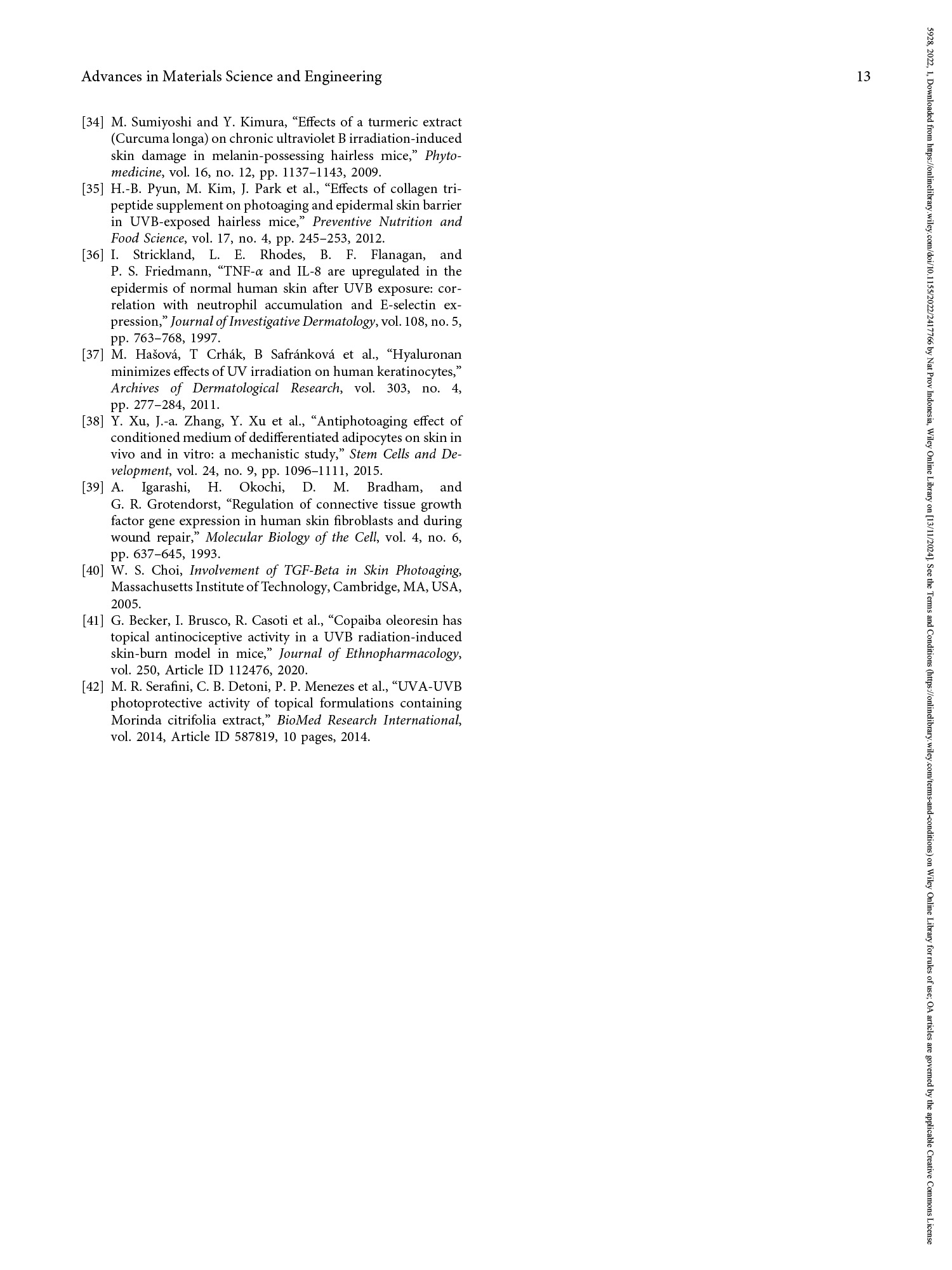 Advances in Materials Science and Engineering 13

[34] M. Sumiyoshi and Y. Kimura, “Effects of a turmeric extract (Curcuma longa) on chronic ultraviolet B irradiation-induced skin damage in melanin-possessing hairless mice,” Phytomedicine, vol. 16, no. 12, pp. 1137–1143, 2009.

[35] H.-B. Pyun, M. Kim, J. Park et al., “Effects of collagen tripeptide supplement on photoaging and epidermal skin barrier in UVB-exposed hairless mice,” Preventive Nutrition and Food Science, vol. 17, no. 4, pp. 245–253, 2012.

[36] I. Strickland, L. E. Rhodes, B. F. Flanagan, and P. S. Friedmann, “TNF-$\alpha$ and IL-8 are upregulated in the epidermis of normal human skin after UVB exposure: correlation with neutrophil accumulation and E-selectin expression,” Journal of Investigative Dermatology, vol. 108, no. 5, pp. 763–768, 1997.

[37] M. Hašová, T Crhák, B Safránková et al., “Hyaluronan minimizes effects of UV irradiation on human keratinocytes,” Archives of Dermatological Research, vol. 303, no. 4, pp. 277–284, 2011.

[38] Y. Xu, J.-a. Zhang, Y. Xu et al., “Antiphotoaging effect of conditioned medium of dedifferentiated adipocytes on skin in vivo and in vitro: a mechanistic study,” Stem Cells and Development, vol. 24, no. 9, pp. 1096–1111, 2015.

[39] A. Igarashi, H. Okochi, D. M. Bradham, and G. R. Grotendorst, “Regulation of connective tissue growth factor gene expression in human skin fibroblasts and during wound repair,” Molecular Biology of the Cell, vol. 4, no. 6, pp. 637–645, 1993.

[40] W. S. Choi, Involvement of TGF-Beta in Skin Photoaging, Massachusetts Institute of Technology, Cambridge, MA, USA, 2005.

[41] G. Becker, I. Brusco, R. Casoti et al., “Copaiba oleoresin has topical antinociceptive activity in a UVB radiation-induced skin-burn model in mice,” Journal of Ethnopharmacology, vol. 250, Article ID 112476, 2020.

[42] M. R. Serafini, C. B. Detoni, P. P. Menezes et al., “UVA-UVB photoprotective activity of topical formulations containing Morinda citrifolia extract,” BioMed Research International, vol. 2014, Article ID 587819, 10 pages, 2014.

5928, 2022, 1, Downloaded from https://onlinelibrary.wiley.com/doi/10.1155/2022/2417766 by Nat Prov Indonesia, Wiley Online Library on [13/11/2024]. See the Terms and Conditions (https://onlinelibrary.wiley.com/terms-and-conditions) on Wiley Online Library for rules of use; OA articles are governed by the applicable Creative Commons License